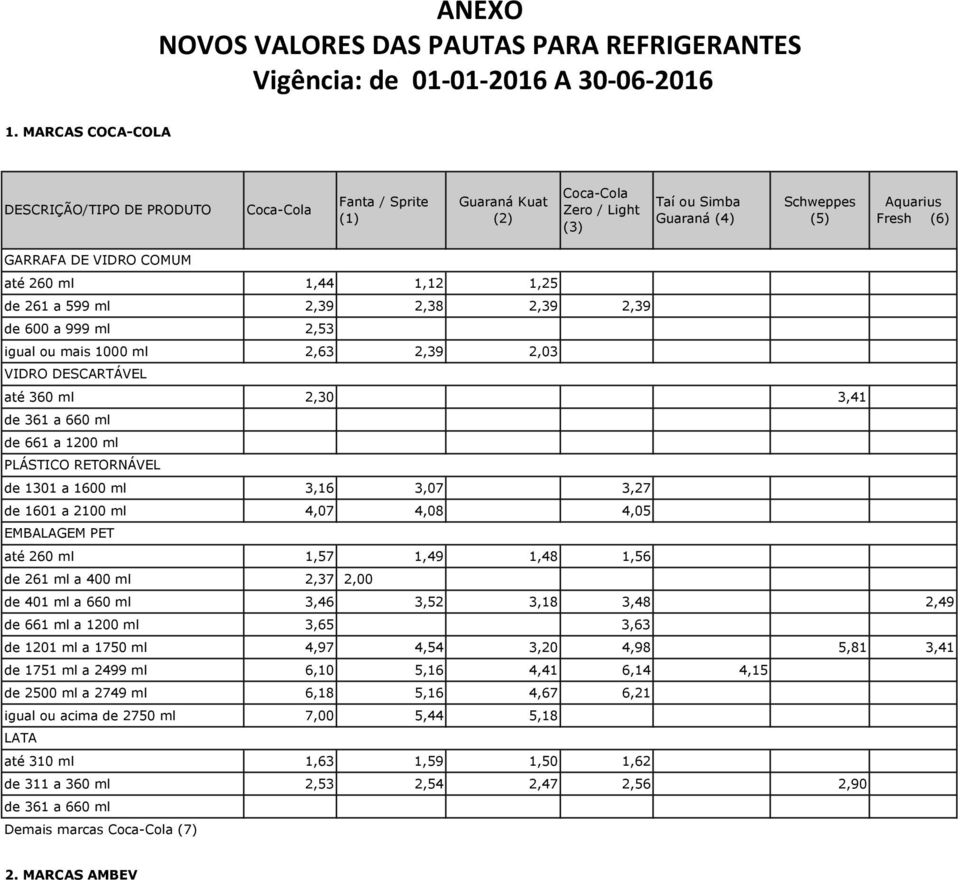 ANEXO
NOVOS VALORES DAS PAUTAS PARA REFRIGERANTES
Vigência: de 01-01-2016 A 30-06-2016

1. MARCAS COCA-COLA

| DESCRIÇÃO/TIPO DE PRODUTO | Coca-Cola | Fanta / Sprite (1) | Guaraná Kuat (2) | Coca-Cola Zero / Light (3) | Taí ou Simba Guaraná (4) | Schweppes (5) | Aquarius Fresh (6) |
|---|---|---|---|---|---|---|---|
| GARRAFA DE VIDRO COMUM | | | | | | | |
| até 260 ml | 1,44 | 1,12 | 1,25 | | | | |
| de 261 a 599 ml | 2,39 | 2,38 | 2,39 | 2,39 | | | |
| de 600 a 999 ml | 2,53 | | | | | | |
| igual ou mais 1000 ml | 2,63 | 2,39 | 2,03 | | | | |
| VIDRO DESCARTÁVEL | | | | | | | |
| até 360 ml | 2,30 | | | | | 3,41 | |
| de 361 a 660 ml | | | | | | | |
| de 661 a 1200 ml | | | | | | | |
| PLÁSTICO RETORNÁVEL | | | | | | | |
| de 1301 a 1600 ml | 3,16 | 3,07 | | 3,27 | | | |
| de 1601 a 2100 ml | 4,07 | 4,08 | | 4,05 | | | |
| EMBALAGEM PET | | | | | | | |
| até 260 ml | 1,57 | 1,49 | 1,48 | 1,56 | | | |
| de 261 ml a 400 ml | 2,37 | 2,00 | | | | | |
| de 401 ml a 660 ml | 3,46 | 3,52 | 3,18 | 3,48 | | | 2,49 |
| de 661 ml a 1200 ml | 3,65 | | | 3,63 | | | |
| de 1201 ml a 1750 ml | 4,97 | 4,54 | 3,20 | 4,98 | | 5,81 | 3,41 |
| de 1751 ml a 2499 ml | 6,10 | 5,16 | 4,41 | 6,14 | 4,15 | | |
| de 2500 ml a 2749 ml | 6,18 | 5,16 | 4,67 | 6,21 | | | |
| igual ou acima de 2750 ml | 7,00 | 5,44 | 5,18 | | | | |
| LATA | | | | | | | |
| até 310 ml | 1,63 | 1,59 | 1,50 | 1,62 | | | |
| de 311 a 360 ml | 2,53 | 2,54 | 2,47 | 2,56 | | 2,90 | |
| de 361 a 660 ml | | | | | | | |
| Demais marcas Coca-Cola (7) | | | | | | | |

2. MARCAS AMBEV